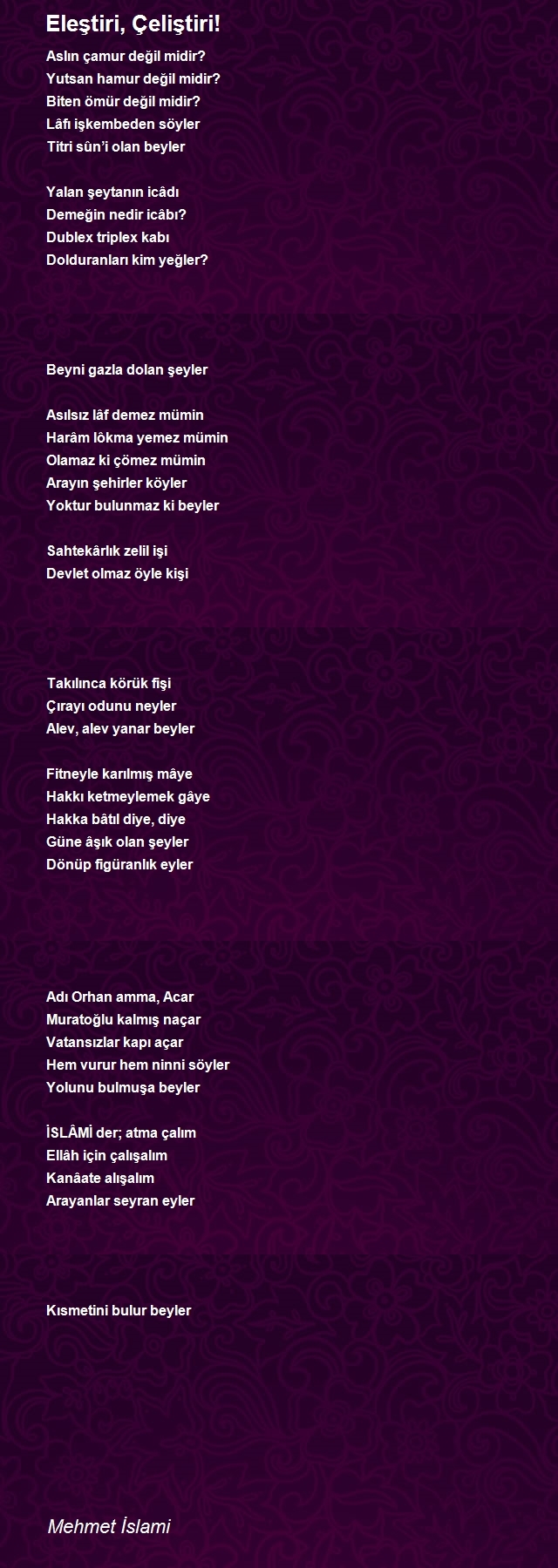 Eleştiri, Çeliştiri!

Aslın çamur değil midir?
Yutsan hamur değil midir?
Biten ömür değil midir?
Lâfı işkembeden söyler
Titri sûn'i olan beyler

Yalan şeytanın icâdı
Demeğin nedir icâbı?
Dublex triplex kabı
Dolduranları kim yeğler?

Beyni gazla dolan şeyler

Asılsız lâf demez mümin
Harâm lôkma yemez mümin
Olamaz ki çömez mümin
Arayın şehirler köyler
Yoktur bulunmaz ki beyler

Sahtekârlık zelil işi
Devlet olmaz öyle kişi

Takılınca körük fişi
Çırayı odunu neyler
Alev, alev yanar beyler

Fitneyle karılmış mâye
Hakkı ketmeylemek gâye
Hakka bâtıl diye, diye
Güne âşık olan şeyler
Dönüp figüranlık eyler

Adı Orhan amma, Acar
Muratoğlu kalmış naçar
Vatansızlar kapı açar
Hem vurur hem ninni söyler
Yolunu bulmuşa beyler

İSLÂMİ der; atma çalım
Ellâh için çalışalım
Kanâate alışalım
Arayanlar seyran eyler

Kısmetini bulur beyler

Mehmet İslami